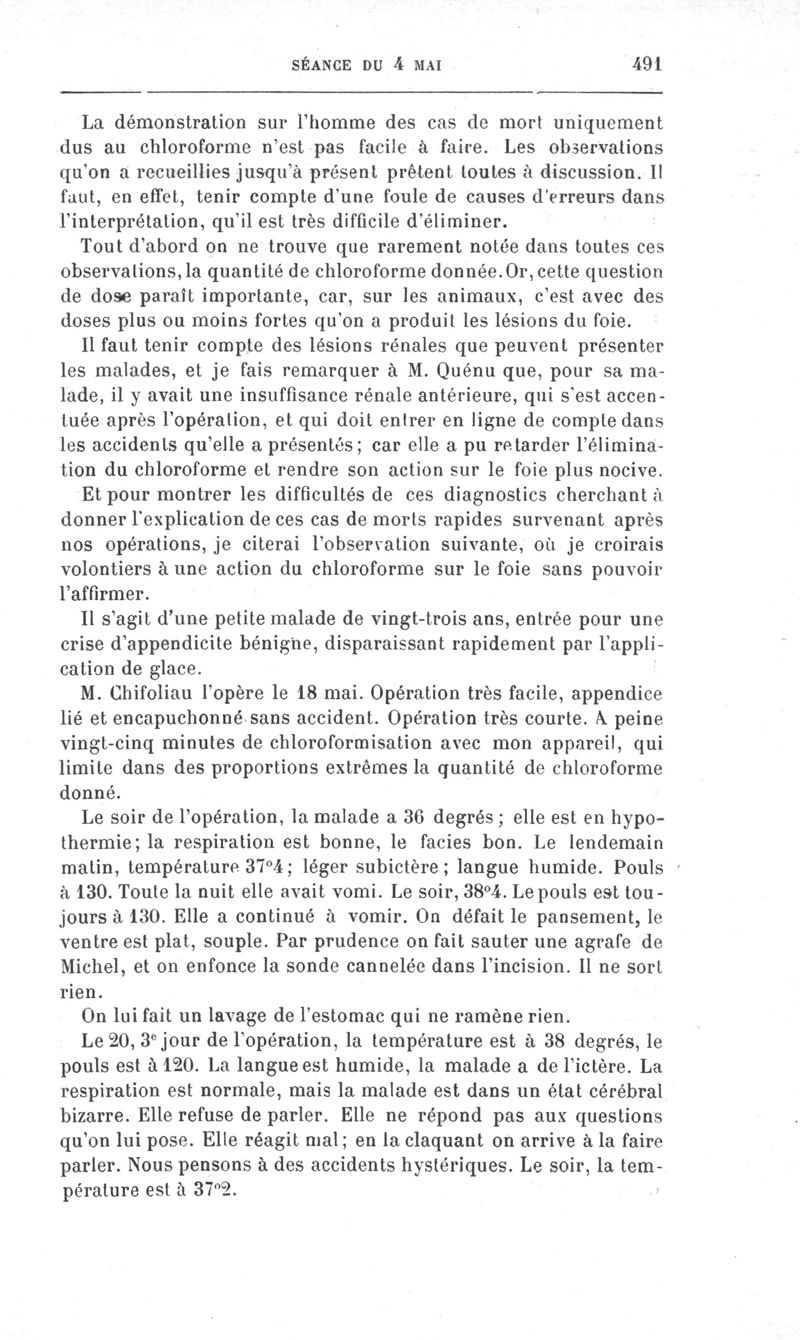 SÉANCE DU 4 MAI 491

La démonstration sur l'homme des cas de mort uniquement dus au chloroforme n'est pas facile à faire. Les observations qu'on a recueillies jusqu'à présent prêtent toutes à discussion. Il faut, en effet, tenir compte d'une foule de causes d'erreurs dans l'interprétation, qu'il est très difficile d'éliminer.

Tout d'abord on ne trouve que rarement notée dans toutes ces observations, la quantité de chloroforme donnée. Or, cette question de dose paraît importante, car, sur les animaux, c'est avec des doses plus ou moins fortes qu'on a produit les lésions du foie.

Il faut tenir compte des lésions rénales que peuvent présenter les malades, et je fais remarquer à M. Quénu que, pour sa malade, il y avait une insuffisance rénale antérieure, qui s'est accentuée après l'opération, et qui doit entrer en ligne de compte dans les accidents qu'elle a présentés; car elle a pu retarder l'élimination du chloroforme et rendre son action sur le foie plus nocive.

Et pour montrer les difficultés de ces diagnostics cherchant à donner l'explication de ces cas de morts rapides survenant après nos opérations, je citerai l'observation suivante, où je croirais volontiers à une action du chloroforme sur le foie sans pouvoir l'affirmer.

Il s'agit d'une petite malade de vingt-trois ans, entrée pour une crise d'appendicite bénigne, disparaissant rapidement par l'application de glace.

M. Chifoliau l'opère le 18 mai. Opération très facile, appendice lié et encapuchonné sans accident. Opération très courte. A peine vingt-cinq minutes de chloroformisation avec mon appareil, qui limite dans des proportions extrêmes la quantité de chloroforme donné.

Le soir de l'opération, la malade a 36 degrés; elle est en hypothermie; la respiration est bonne, le facies bon. Le lendemain matin, température 37°4; léger subictère; langue humide. Pouls à 130. Toute la nuit elle avait vomi. Le soir, 38°4. Le pouls est toujours à 130. Elle a continué à vomir. On défait le pansement, le ventre est plat, souple. Par prudence on fait sauter une agrafe de Michel, et on enfonce la sonde cannelée dans l'incision. Il ne sort rien.

On lui fait un lavage de l'estomac qui ne ramène rien.

Le 20, 3e jour de l'opération, la température est à 38 degrés, le pouls est à 120. La langue est humide, la malade a de l'ictère. La respiration est normale, mais la malade est dans un état cérébral bizarre. Elle refuse de parler. Elle ne répond pas aux questions qu'on lui pose. Elle réagit mal; en la claquant on arrive à la faire parler. Nous pensons à des accidents hystériques. Le soir, la température est à 37°2.